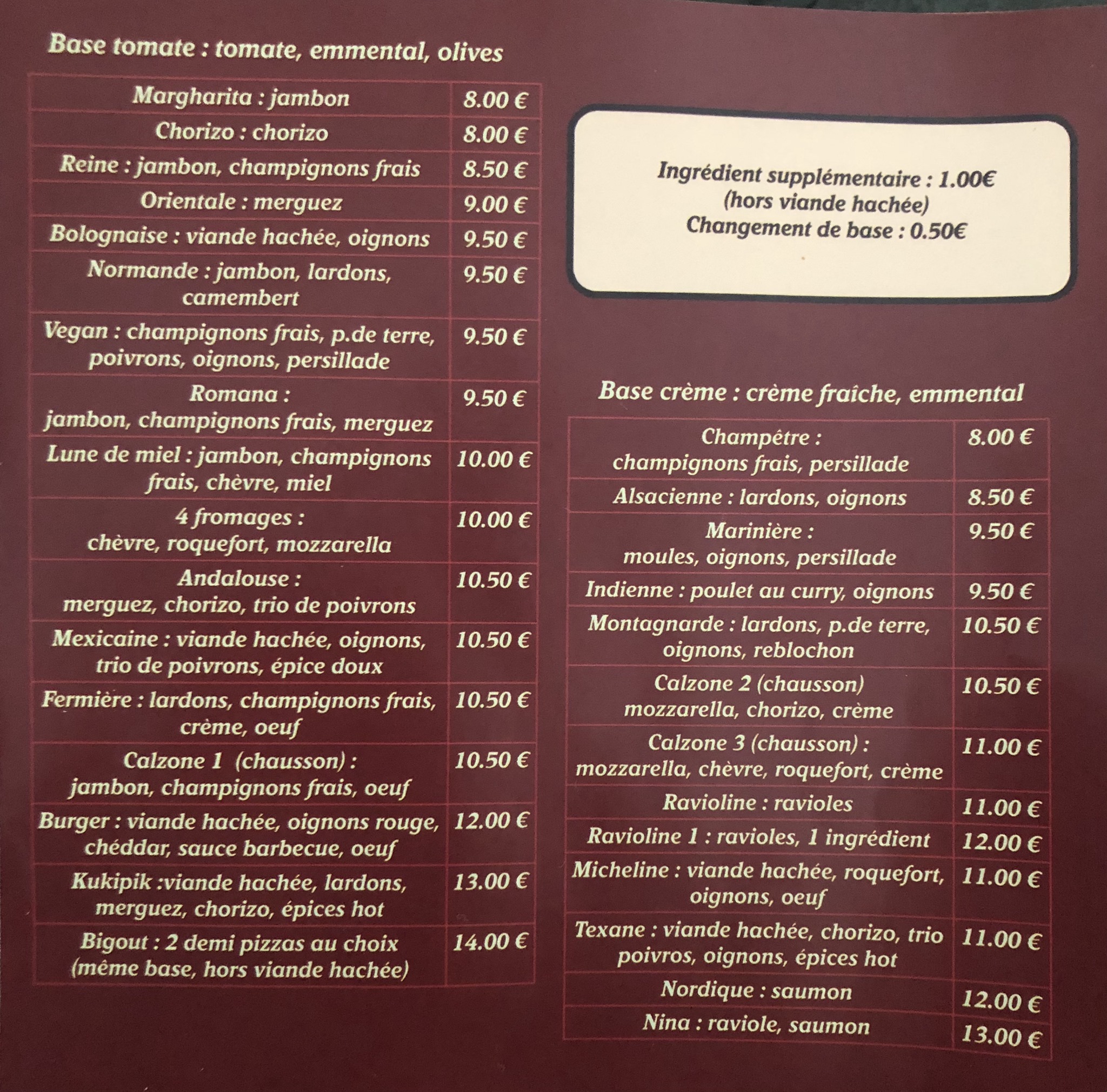 Base tomate : tomate, emmental, olives

| Margharita : jambon | 8.00 € |
|---|---|
| Chorizo : chorizo | 8.00 € |
| Reine : jambon, champignons frais | 8.50 € |
| Orientale : merguez | 9.00 € |
| Bolognaise : viande hachée, oignons | 9.50 € |
| Normande : jambon, lardons, camembert | 9.50 € |
| Vegan : champignons frais, p.de terre, poivrons, oignons, persillade | 9.50 € |
| Romana : jambon, champignons frais, merguez | 9.50 € |
| Lune de miel : jambon, champignons frais, chèvre, miel | 10.00 € |
| 4 fromages : chèvre, roquefort, mozzarella | 10.00 € |
| Andalouse : merguez, chorizo, trio de poivrons | 10.50 € |
| Mexicaine : viande hachée, oignons, trio de poivrons, épice doux | 10.50 € |
| Fermière : lardons, champignons frais, crème, oeuf | 10.50 € |
| Calzone 1 (chausson) : jambon, champignons frais, oeuf | 10.50 € |
| Burger : viande hachée, oignons rouge, chéddar, sauce barbecue, oeuf | 12.00 € |
| Kukipik :viande hachée, lardons, merguez, chorizo, épices hot | 13.00 € |
| Bigout : 2 demi pizzas au choix (même base, hors viande hachée) | 14.00 € |

Ingrédient supplémentaire : 1.00€
(hors viande hachée)
Changement de base : 0.50€

Base crème : crème fraîche, emmental

| Champêtre : champignons frais, persillade | 8.00 € |
|---|---|
| Alsacienne : lardons, oignons | 8.50 € |
| Marinière : moules, oignons, persillade | 9.50 € |
| Indienne : poulet au curry, oignons | 9.50 € |
| Montagnarde : lardons, p.de terre, oignons, reblochon | 10.50 € |
| Calzone 2 (chausson) mozzarella, chorizo, crème | 10.50 € |
| Calzone 3 (chausson) : mozzarella, chèvre, roquefort, crème | 11.00 € |
| Ravioline : ravioles | 11.00 € |
| Ravioline 1 : ravioles, 1 ingrédient | 12.00 € |
| Micheline : viande hachée, roquefort, oignons, oeuf | 11.00 € |
| Texane : viande hachée, chorizo, trio poivros, oignons, épices hot | 11.00 € |
| Nordique : saumon | 12.00 € |
| Nina : raviole, saumon | 13.00 € |